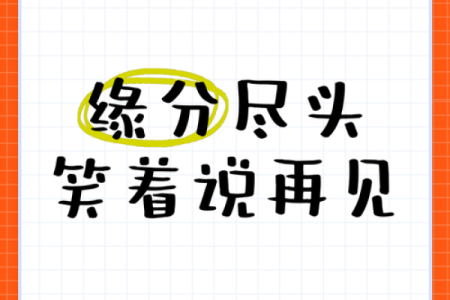 缘分尽头
笑着说再见